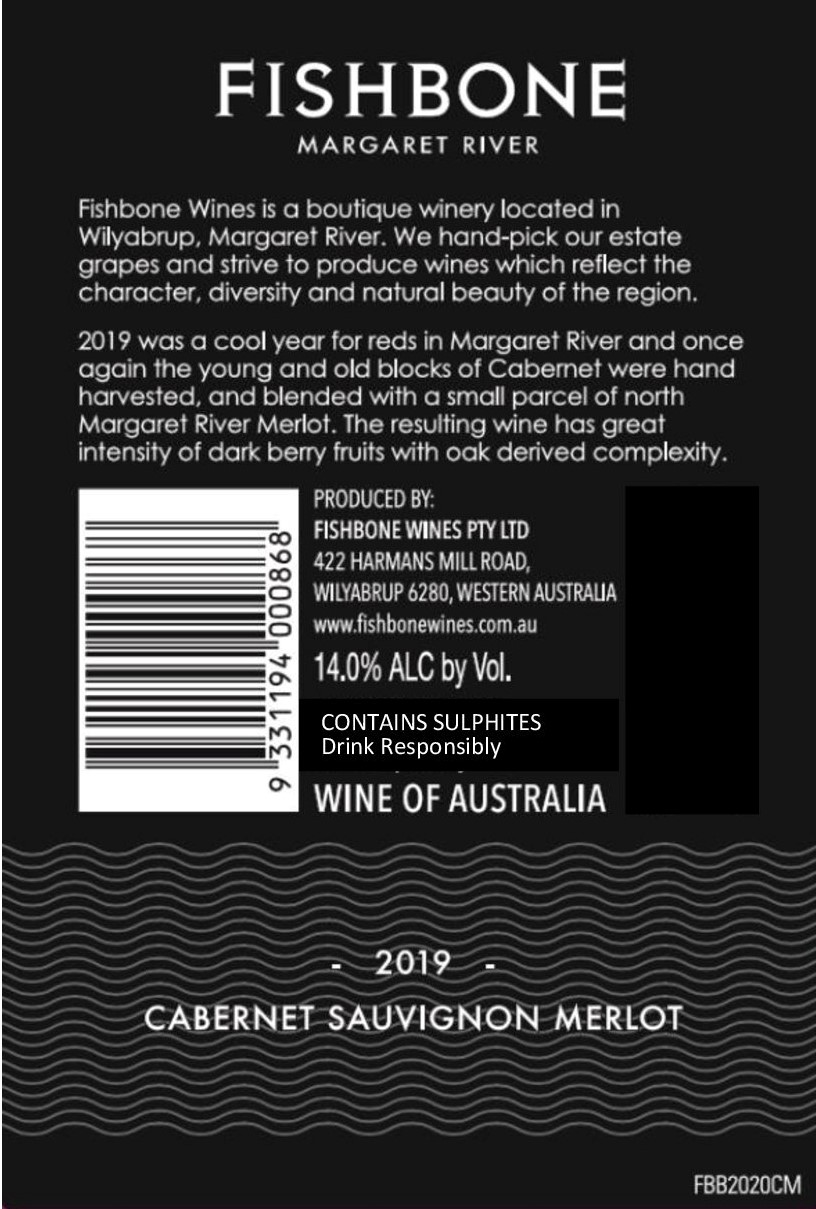 FISHBONE
MARGARET RIVER

Fishbone Wines is a boutique winery located in Wilyabrup, Margaret River. We hand-pick our estate grapes and strive to produce wines which reflect the character, diversity and natural beauty of the region.

2019 was a cool year for reds in Margaret River and once again the young and old blocks of Cabernet were hand harvested, and blended with a small parcel of north Margaret River Merlot. The resulting wine has great intensity of dark berry fruits with oak derived complexity.

9 331194 000868

PRODUCED BY:
FISHBONE WINES PTY LTD
422 HARMANS MILL ROAD,
WILYABRUP 6280, WESTERN AUSTRALIA
www.fishbonewines.com.au
14.0% ALC by Vol.
CONTAINS SULPHITES
Drink Responsibly
WINE OF AUSTRALIA

- 2019 -
CABERNET SAUVIGNON MERLOT

FBB2020CM